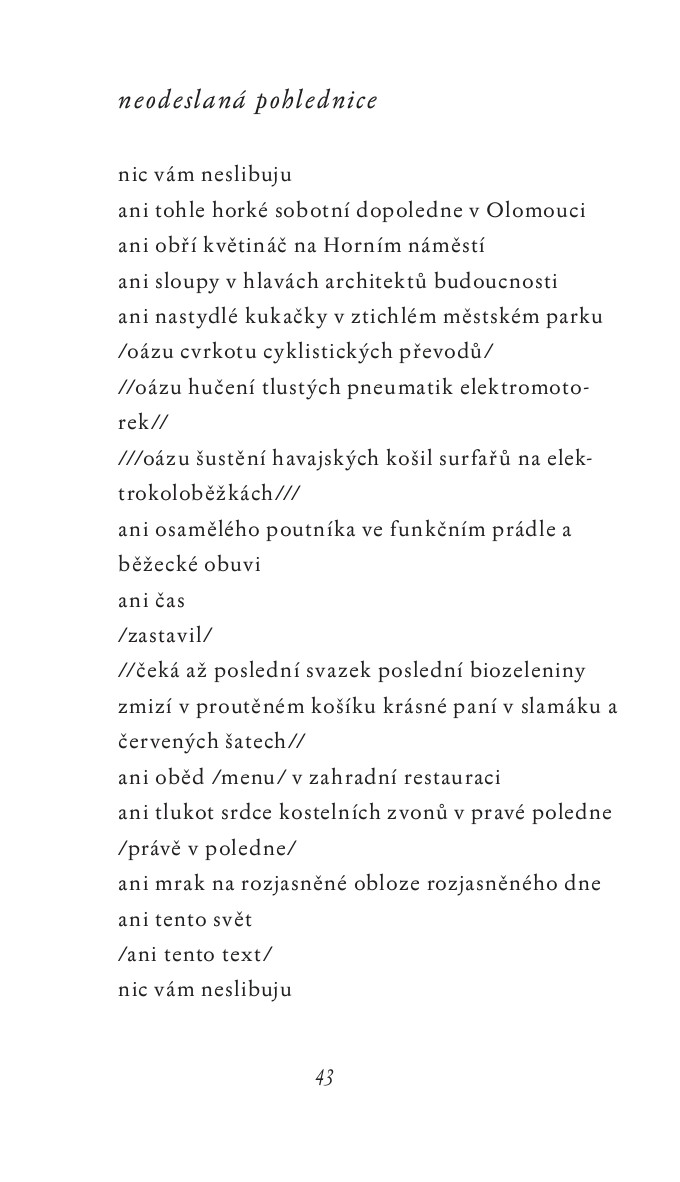 neodeslaná pohlednice

nic vám neslibuju
ani tohle horké sobotní dopoledne v Olomouci
ani obří květináč na Horním náměstí
ani sloupy v hlavách architektů budoucnosti
ani nastydlé kukačky v ztichlém městském parku
/oázu cvrkotu cyklistických převodů/
//oázu hučení tlustých pneumatik elektromotorek//
///oázu šustění havajských košil surfařů na elektrokoloběžkách///
ani osamělého poutníka ve funkčním prádle a běžecké obuvi
ani čas
/zastavil/
//čeká až poslední svazek poslední biozeleniny zmizí v proutěném košíku krásné paní v slamáku a červených šatech//
ani oběd /menu/ v zahradní restauraci
ani tlukot srdce kostelních zvonů v pravé poledne
/právě v poledne/
ani mrak na rozjasněné obloze rozjasněného dne
ani tento svět
/ani tento text/
nic vám neslibuju

43